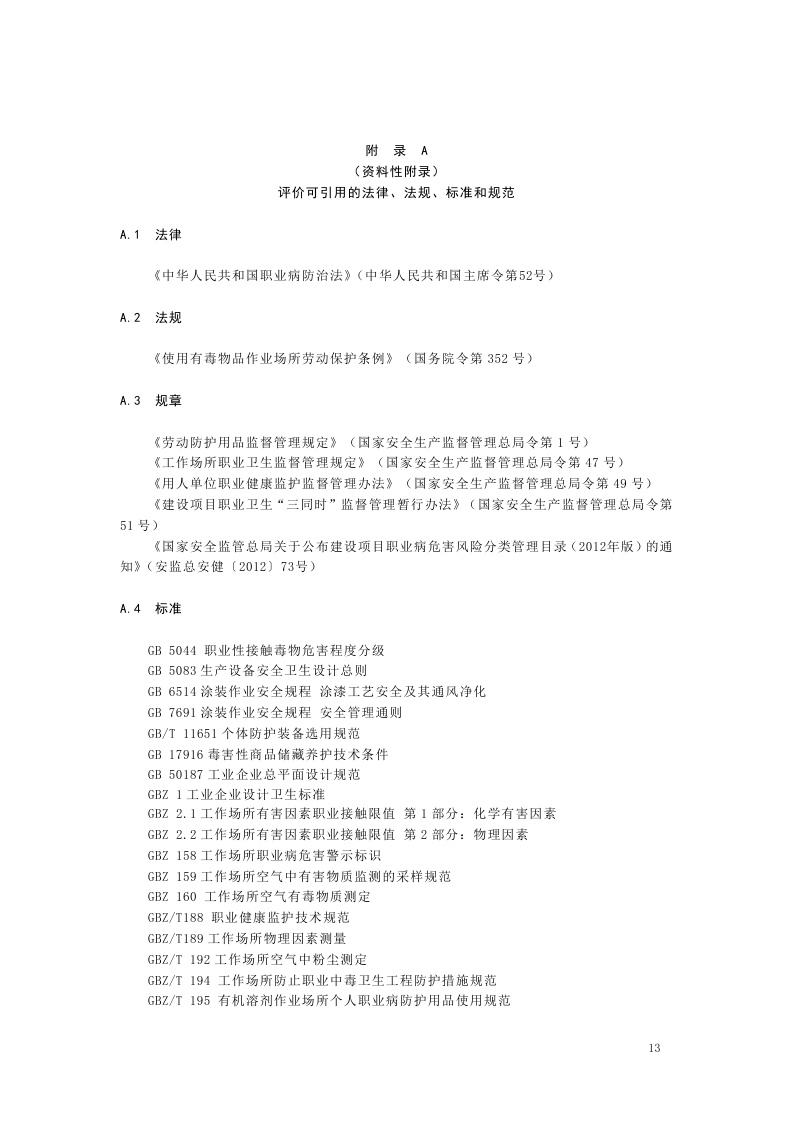 附 录 A
（资料性附录）
评价可引用的法律、法规、标准和规范

A.1 法律

《中华人民共和国职业病防治法》（中华人民共和国主席令第52号）

A.2 法规

《使用有毒物品作业场所劳动保护条例》（国务院令第 352 号）

A.3 规章

《劳动防护用品监督管理规定》（国家安全生产监督管理总局令第 1 号）
《工作场所职业卫生监督管理规定》（国家安全生产监督管理总局令第 47 号）
《用人单位职业健康监护监督管理办法》（国家安全生产监督管理总局令第 49 号）
《建设项目职业卫生“三同时”监督管理暂行办法》（国家安全生产监督管理总局令第 51 号）
《国家安全监管总局关于公布建设项目职业病危害风险分类管理目录（2012年版）的通知》（安监总安健〔2012〕73号）

A.4 标准

GB 5044 职业性接触毒物危害程度分级
GB 5083 生产设备安全卫生设计总则
GB 6514 涂装作业安全规程 涂漆工艺安全及其通风净化
GB 7691 涂装作业安全规程 安全管理通则
GB/T 11651 个体防护装备选用规范
GB 17916 毒害性商品储藏养护技术条件
GB 50187 工业企业总平面设计规范
GBZ 1 工业企业设计卫生标准
GBZ 2.1 工作场所有害因素职业接触限值 第 1 部分：化学有害因素
GBZ 2.2 工作场所有害因素职业接触限值 第 2 部分：物理因素
GBZ 158 工作场所职业病危害警示标识
GBZ 159 工作场所空气中有害物质监测的采样规范
GBZ 160 工作场所空气有毒物质测定
GBZ/T188 职业健康监护技术规范
GBZ/T189 工作场所物理因素测量
GBZ/T 192 工作场所空气中粉尘测定
GBZ/T 194 工作场所防止职业中毒卫生工程防护措施规范
GBZ/T 195 有机溶剂作业场所个人职业病防护用品使用规范

13